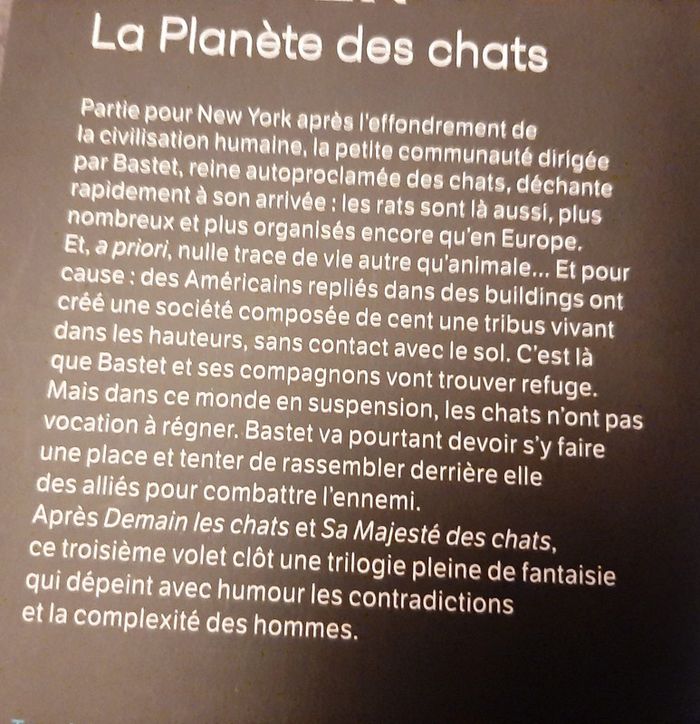 La Planète des chats

Partie pour New York après l'effondrement de la civilisation humaine, la petite communauté dirigée par Bastet, reine autoproclamée des chats, déchante rapidement à son arrivée : les rats sont là aussi, plus nombreux et plus organisés encore qu'en Europe.
Et, a priori, nulle trace de vie autre qu'animale... Et pour cause : des Américains repliés dans des buildings ont créé une société composée de cent une tribus vivant dans les hauteurs, sans contact avec le sol. C'est là que Bastet et ses compagnons vont trouver refuge.
Mais dans ce monde en suspension, les chats n'ont pas vocation à régner. Bastet va pourtant devoir s'y faire une place et tenter de rassembler derrière elle des alliés pour combattre l'ennemi.
Après Demain les chats et Sa Majesté des chats, ce troisième volet clôt une trilogie pleine de fantaisie qui dépeint avec humour les contradictions et la complexité des hommes.